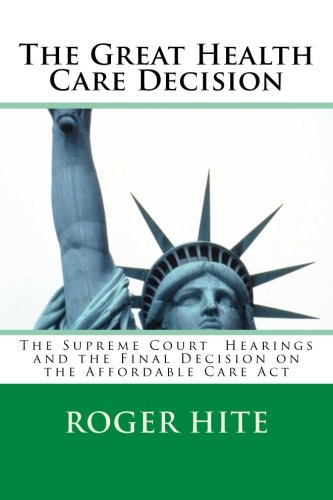 The Great Health Care Decision

The Supreme Court Hearings and the Final Decision on the Affordable Care Act

ROGER HITE